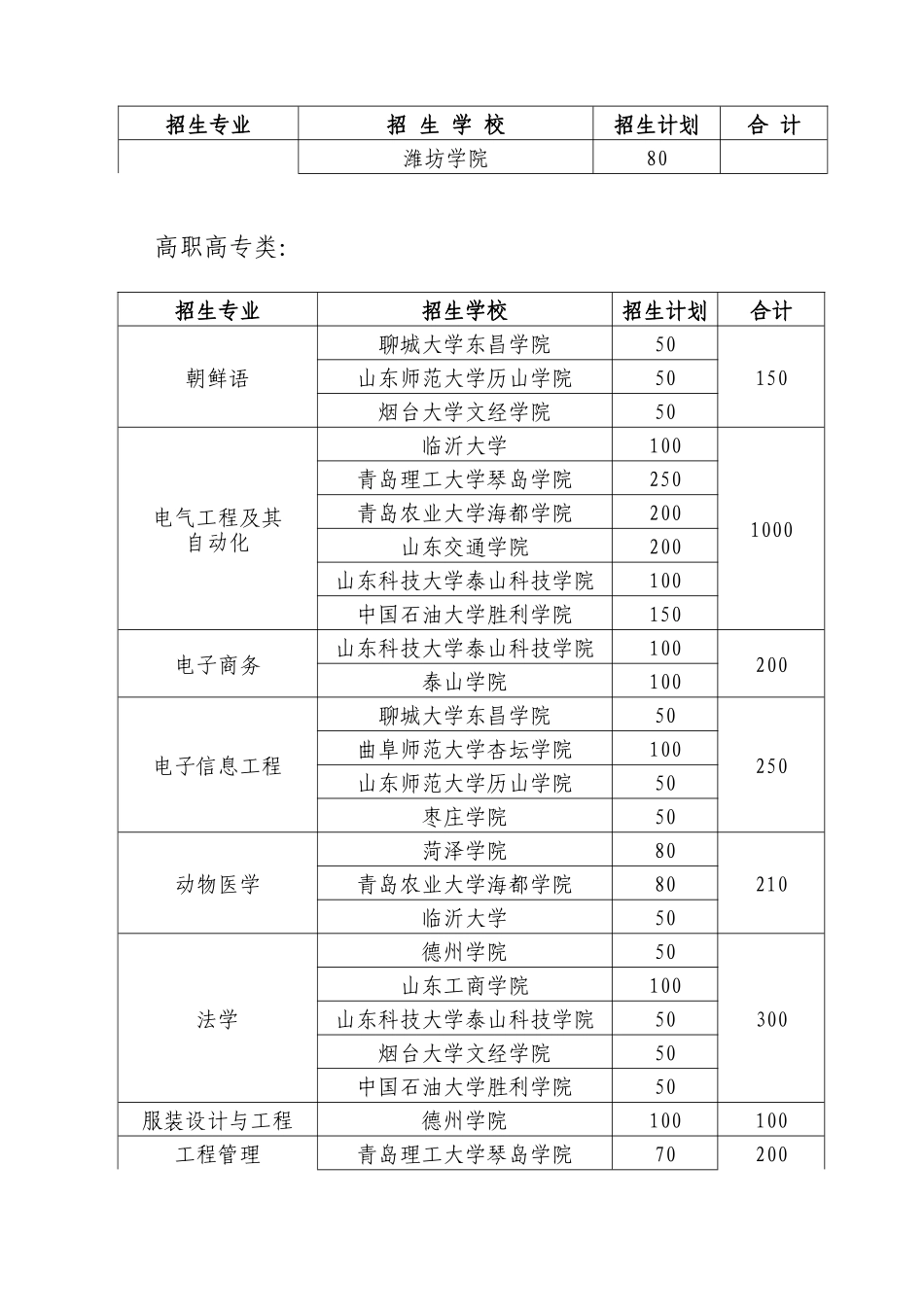 | 招生专业 | 招 生 学 校 | 招生计划 | 合 计 |
|---|---|---|---|
| | 潍坊学院 | 80 | |

高职高专类:

| 招生专业 | 招生学校 | 招生计划 | 合计 |
|---|---|---|---|
| 朝鲜语 | 聊城大学东昌学院 | 50 | 150 |
| | 山东师范大学历山学院 | 50 | |
| | 烟台大学文经学院 | 50 | |
| 电气工程及其自动化 | 临沂大学 | 100 | 1000 |
| | 青岛理工大学琴岛学院 | 250 | |
| | 青岛农业大学海都学院 | 200 | |
| | 山东交通学院 | 200 | |
| | 山东科技大学泰山科技学院 | 100 | |
| | 中国石油大学胜利学院 | 150 | |
| 电子商务 | 山东科技大学泰山科技学院 | 100 | 200 |
| | 泰山学院 | 100 | |
| 电子信息工程 | 聊城大学东昌学院 | 50 | 250 |
| | 曲阜师范大学杏坛学院 | 100 | |
| | 山东师范大学历山学院 | 50 | |
| | 枣庄学院 | 50 | |
| 动物医学 | 菏泽学院 | 80 | 210 |
| | 青岛农业大学海都学院 | 80 | |
| | 临沂大学 | 50 | |
| 法学 | 德州学院 | 50 | 300 |
| | 山东工商学院 | 100 | |
| | 山东科技大学泰山科技学院 | 50 | |
| | 烟台大学文经学院 | 50 | |
| | 中国石油大学胜利学院 | 50 | |
| 服装设计与工程 | 德州学院 | 100 | 100 |
| 工程管理 | 青岛理工大学琴岛学院 | 70 | 200 |